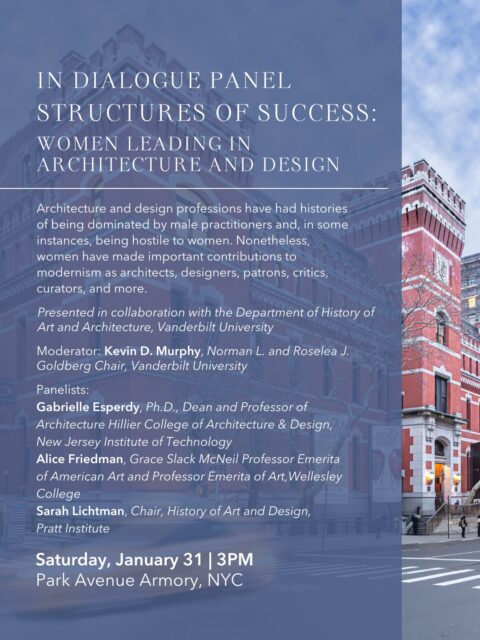 IN DIALOGUE PANEL
STRUCTURES OF SUCCESS:
WOMEN LEADING IN ARCHITECTURE AND DESIGN

Architecture and design professions have had histories of being dominated by male practitioners and, in some instances, being hostile to women. Nonetheless, women have made important contributions to modernism as architects, designers, patrons, critics, curators, and more.

Presented in collaboration with the Department of History of Art and Architecture, Vanderbilt University

Moderator: Kevin D. Murphy, Norman L. and Roselea J. Goldberg Chair, Vanderbilt University

Panelists:
Gabrielle Esperdy, Ph.D., Dean and Professor of Architecture Hillier College of Architecture & Design, New Jersey Institute of Technology
Alice Friedman, Grace Slack McNeil Professor Emerita of American Art and Professor Emerita of Art,Wellesley College
Sarah Lichtman, Chair, History of Art and Design, Pratt Institute

Saturday, January 31 | 3PM
Park Avenue Armory, NYC